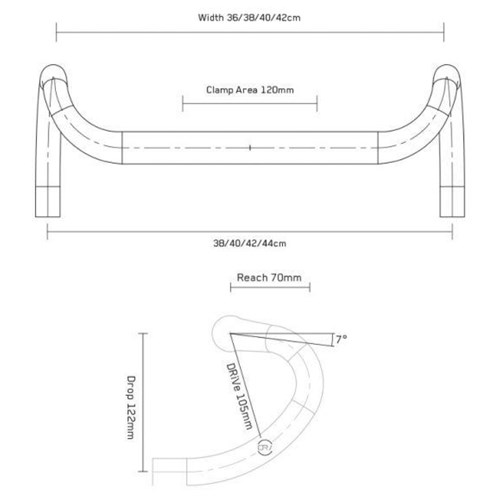 Width 36/38/40/42cm

Clamp Area 120mm

38/40/42/44cm

Reach 70mm

7°

Drop 122mm

DRiVe 105mm

DR